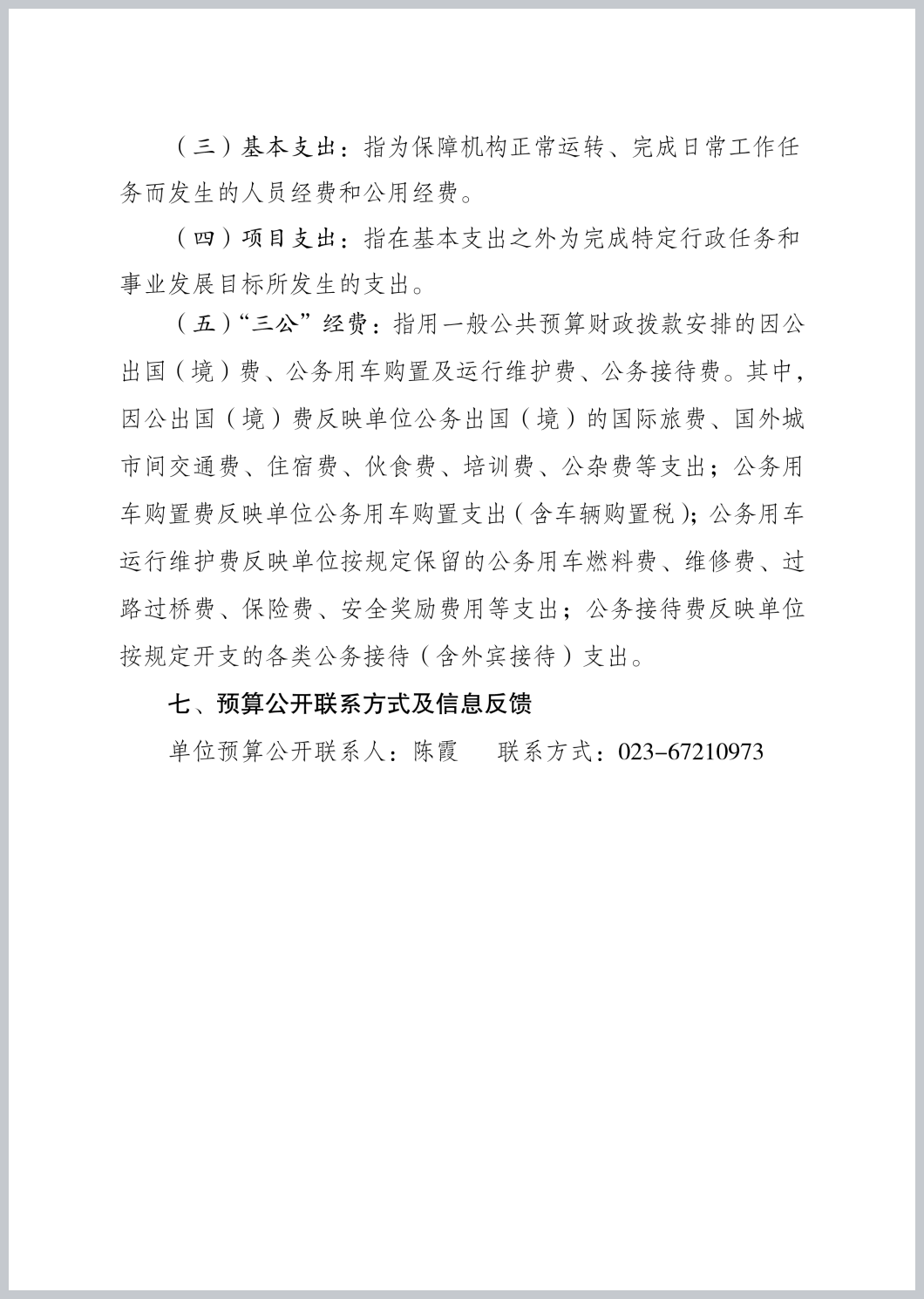 （三）基本支出：指为保障机构正常运转、完成日常工作任务而发生的人员经费和公用经费。

（四）项目支出：指在基本支出之外为完成特定行政任务和事业发展目标所发生的支出。

（五）“三公”经费：指用一般公共预算财政拨款安排的因公出国（境）费、公务用车购置及运行维护费、公务接待费。其中，因公出国（境）费反映单位公务出国（境）的国际旅费、国外城市间交通费、住宿费、伙食费、培训费、公杂费等支出；公务用车购置费反映单位公务用车购置支出（含车辆购置税）；公务用车运行维护费反映单位按规定保留的公务用车燃料费、维修费、过路过桥费、保险费、安全奖励费用等支出；公务接待费反映单位按规定开支的各类公务接待（含外宾接待）支出。

七、预算公开联系方式及信息反馈

单位预算公开联系人：陈霞　　联系方式：023-67210973